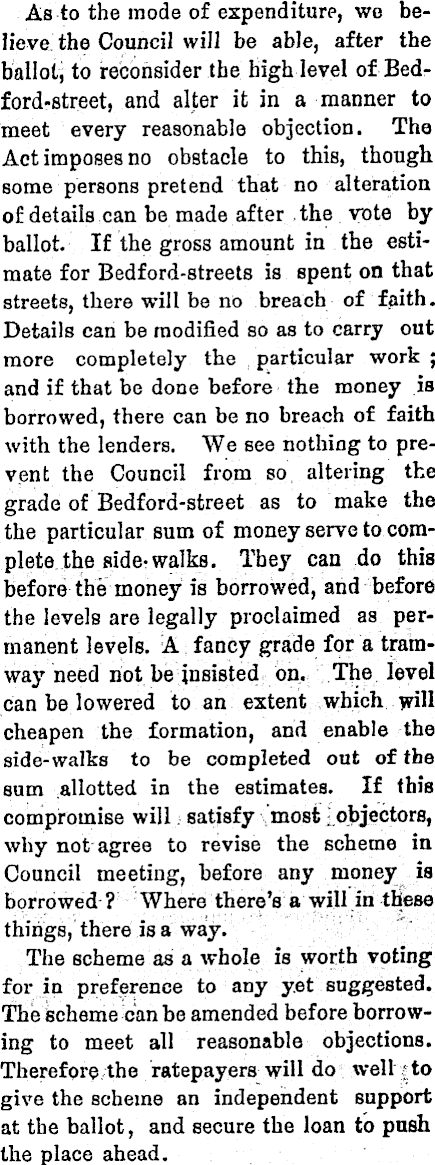 As to the mode of expenditure, we believe the Council will be able, after the ballot, to reconsider the high level of Bedford-street, and alter it in a manner to meet every reasonable objection. The Act imposes no obstacle to this, though some persons pretend that no alteration of details can be made after the vote by ballot. If the gross amount in the estimate for Bedford-streets is spent on that streets, there will be no breach of faith. Details can be modified so as to carry out more completely the particular work; and if that be done before the money is borrowed, there can be no breach of faith with the lenders. We see nothing to prevent the Council from so altering the grade of Bedford-street as to make the the particular sum of money serve to complete the side-walks. They can do this before the money is borrowed, and before the levels are legally proclaimed as permanent levels. A fancy grade for a tramway need not be insisted on. The level can be lowered to an extent which will cheapen the formation, and enable the side-walks to be completed out of the sum allotted in the estimates. If this compromise will satisfy most objectors, why not agree to revise the scheme in Council meeting, before any money is borrowed? Where there's a will in these things, there is a way.

The scheme as a whole is worth voting for in preference to any yet suggested. The scheme can be amended before borrowing to meet all reasonable objections. Therefore the ratepayers will do well to give the scheme an independent support at the ballot, and secure the loan to push the place ahead.